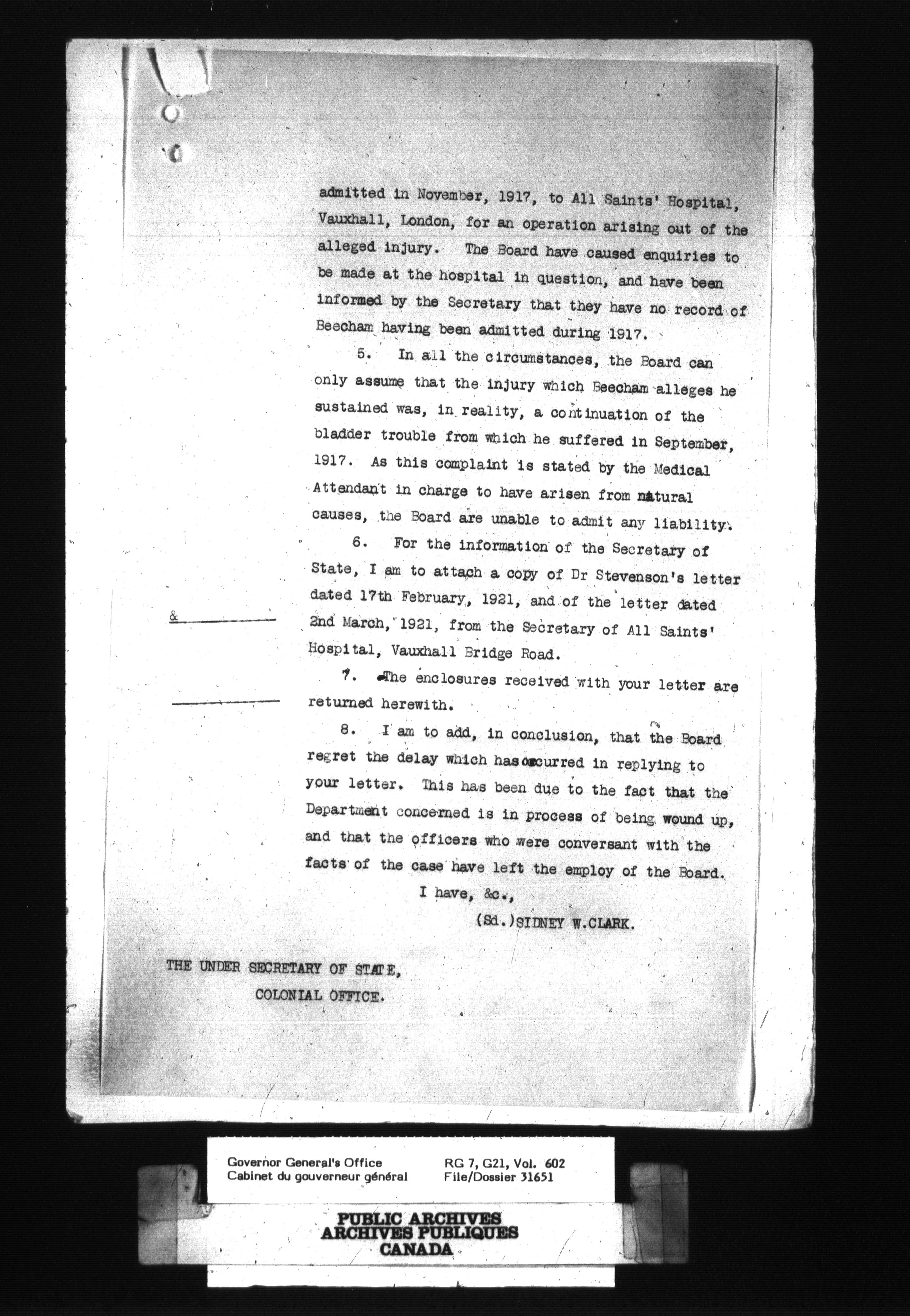 admitted in November, 1917, to All Saints' Hospital, Vauxhall, London, for an operation arising out of the alleged injury. The Board have caused enquiries to be made at the hospital in question, and have been informed by the Secretary that they have no record of Beecham having been admitted during 1917.

5. In all the circumstances, the Board can only assume that the injury which Beecham alleges he sustained was, in reality, a continuation of the bladder trouble from which he suffered in September, 1917. As this complaint is stated by the Medical Attendant in charge to have arisen from natural causes, the Board are unable to admit any liability.

6. For the information of the Secretary of State, I am to attach a copy of Dr Stevenson's letter dated 17th February, 1921, and of the letter dated 2nd March, 1921, from the Secretary of All Saints' Hospital, Vauxhall Bridge Road.

&

7. The enclosures received with your letter are returned herewith.

8. I am to add, in conclusion, that the Board regret the delay which has occurred in replying to your letter. This has been due to the fact that the Department concerned is in process of being wound up, and that the officers who were conversant with the facts of the case have left the employ of the Board.

I have, &c.,

(Sd.)SIDNEY W.CLARK.

THE UNDER SECRETARY OF STATE,
COLONIAL OFFICE.

Governor General's Office
Cabinet du gouverneur général

RG 7, G21, Vol. 602
File/Dossier 31651

PUBLIC ARCHIVES
ARCHIVES PUBLIQUES
CANADA